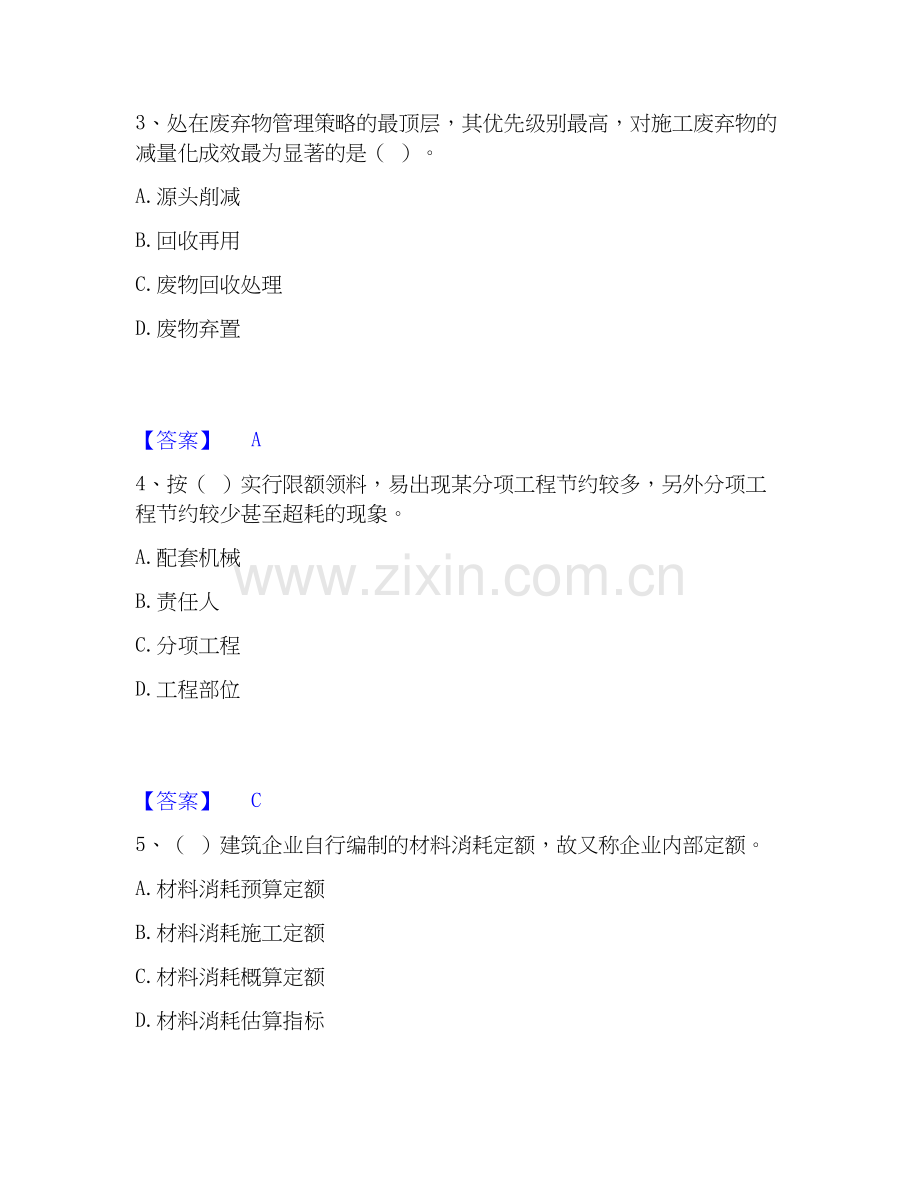 3、处在废弃物管理策略的最顶层，其优先级别最高，对施工废弃物的减量化成效最为显著的是（ ）。

A. 源头削减

B. 回收再用

C. 废物回收处理

D. 废物弃置

【答案】 A

4、按（ ）实行限额领料，易出现某分项工程节约较多，另外分项工程节约较少甚至超耗的现象。

A. 配套机械

B. 责任人

C. 分项工程

D. 工程部位

www.zixin.com.cn

【答案】 C

5、（ ）建筑企业自行编制的材料消耗定额，故又称企业内部定额。

A. 材料消耗预算定额

B. 材料消耗施工定额

C. 材料消耗概算定额

D. 材料消耗估算指标